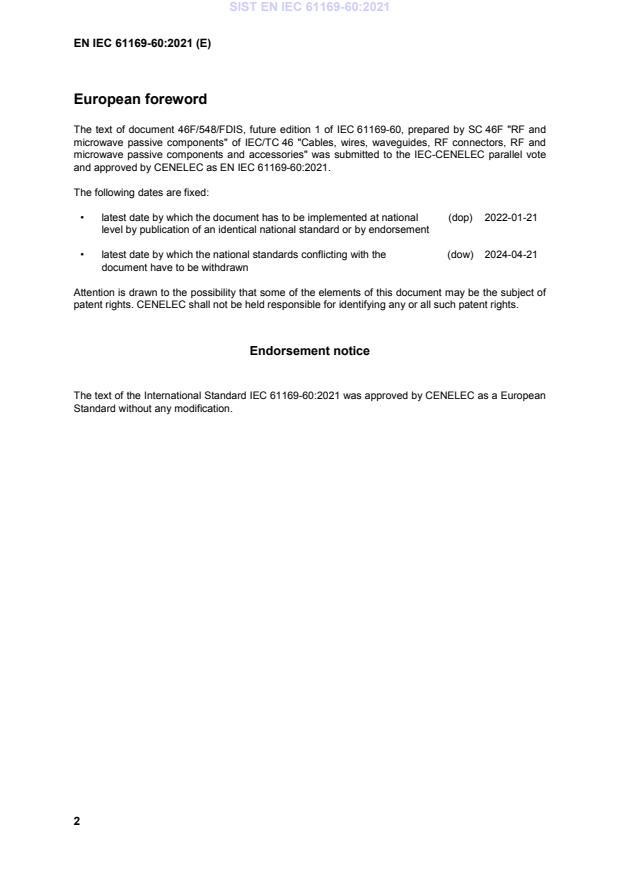 SIST EN IEC 61169-60:2021

EN IEC 61169-60:2021 (E)

European foreword

The text of document 46F/548/FDIS, future edition 1 of IEC 61169-60, prepared by SC 46F "RF and microwave passive components" of IEC/TC 46 "Cables, wires, waveguides, RF connectors, RF and microwave passive components and accessories" was submitted to the IEC-CENELEC parallel vote and approved by CENELEC as EN IEC 61169-60:2021.

The following dates are fixed:

• latest date by which the document has to be implemented at national level by publication of an identical national standard or by endorsement (dop) 2022-01-21

• latest date by which the national standards conflicting with the document have to be withdrawn (dow) 2024-04-21

Attention is drawn to the possibility that some of the elements of this document may be the subject of patent rights. CENELEC shall not be held responsible for identifying any or all such patent rights.

Endorsement notice

The text of the International Standard IEC 61169-60:2021 was approved by CENELEC as a European Standard without any modification.

2